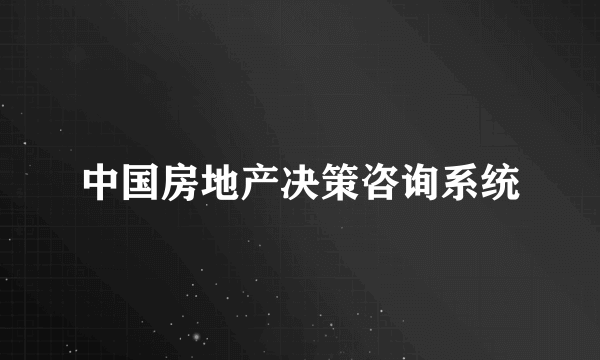 中国房地产决策咨询系统